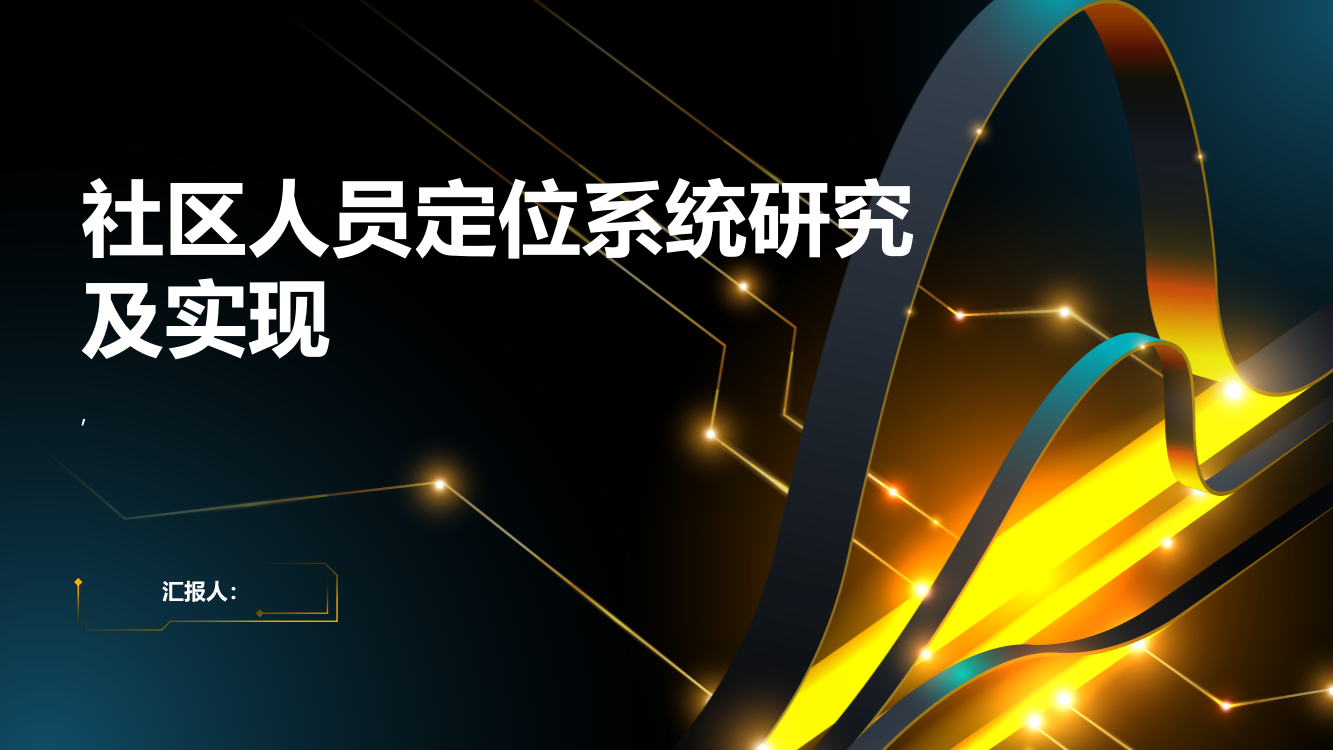 社区人员定位系统研究及实现

,

汇报人：